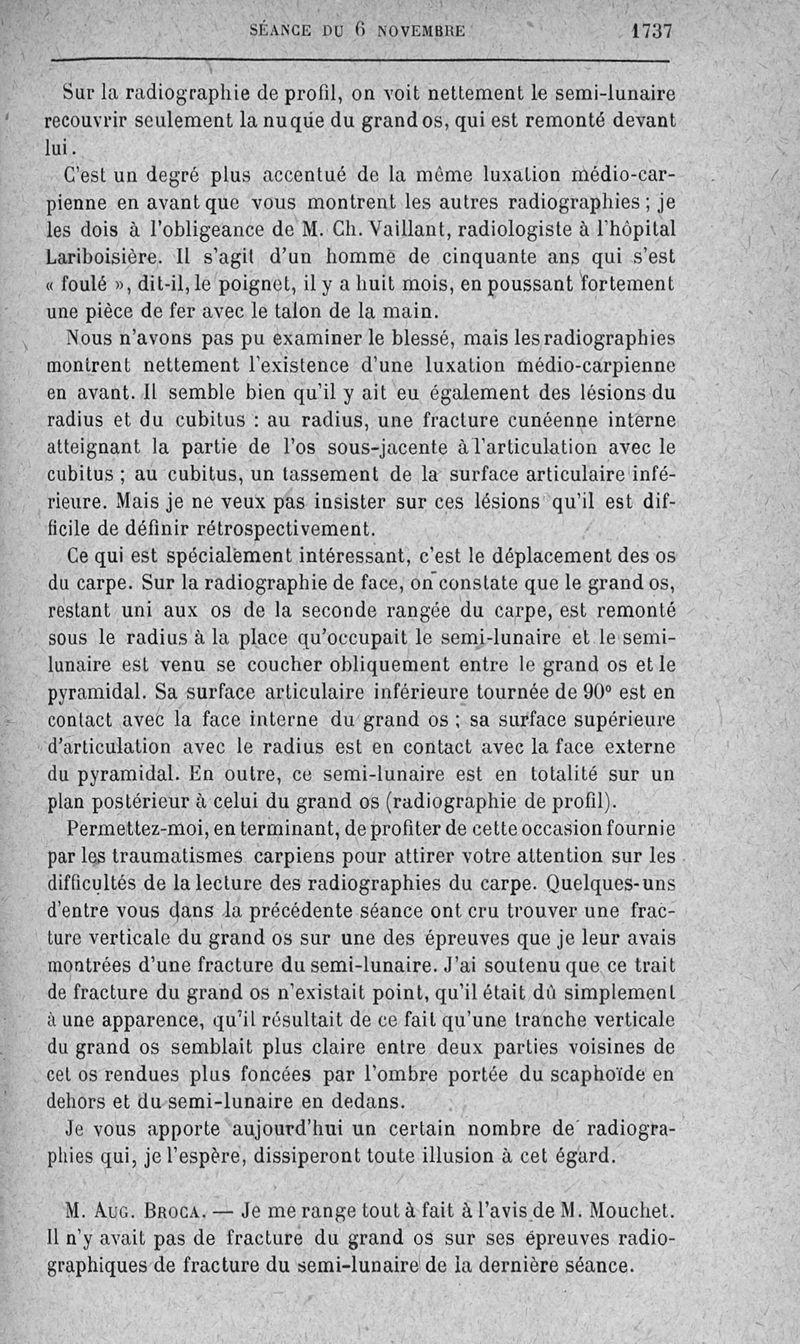 SÉANCE DU 6 NOVEMBRE 1737

Sur la radiographie de profil, on voit nettement le semi-lunaire recouvrir seulement la nuque du grand os, qui est remonté devant lui.

C'est un degré plus accentué de la même luxation médio-carpienne en avant que vous montrent les autres radiographies ; je les dois à l'obligeance de M. Ch. Vaillant, radiologiste à l'hôpital Lariboisière. Il s'agit d'un homme de cinquante ans qui s'est « foulé », dit-il, le poignet, il y a huit mois, en poussant fortement une pièce de fer avec le talon de la main.

Nous n'avons pas pu examiner le blessé, mais les radiographies montrent nettement l'existence d'une luxation médio-carpienne en avant. Il semble bien qu'il y ait eu également des lésions du radius et du cubitus : au radius, une fracture cunéenne interne atteignant la partie de l'os sous-jacente à l'articulation avec le cubitus ; au cubitus, un tassement de la surface articulaire inférieure. Mais je ne veux pas insister sur ces lésions qu'il est difficile de définir rétrospectivement.

Ce qui est spécialement intéressant, c'est le déplacement des os du carpe. Sur la radiographie de face, on constate que le grand os, restant uni aux os de la seconde rangée du carpe, est remonté sous le radius à la place qu'occupait le semi-lunaire et le semi-lunaire est venu se coucher obliquement entre le grand os et le pyramidal. Sa surface articulaire inférieure tournée de 90° est en contact avec la face interne du grand os ; sa surface supérieure d'articulation avec le radius est en contact avec la face externe du pyramidal. En outre, ce semi-lunaire est en totalité sur un plan postérieur à celui du grand os (radiographie de profil).

Permettez-moi, en terminant, de profiter de cette occasion fournie par les traumatismes carpiens pour attirer votre attention sur les difficultés de la lecture des radiographies du carpe. Quelques-uns d'entre vous dans la précédente séance ont cru trouver une fracture verticale du grand os sur une des épreuves que je leur avais montrées d'une fracture du semi-lunaire. J'ai soutenu que ce trait de fracture du grand os n'existait point, qu'il était dû simplement à une apparence, qu'il résultait de ce fait qu'une tranche verticale du grand os semblait plus claire entre deux parties voisines de cet os rendues plus foncées par l'ombre portée du scaphoïde en dehors et du semi-lunaire en dedans.

Je vous apporte aujourd'hui un certain nombre de radiographies qui, je l'espère, dissiperont toute illusion à cet égard.

M. Aug. Broca. — Je me range tout à fait à l'avis de M. Mouchet. Il n'y avait pas de fracture du grand os sur ses épreuves radiographiques de fracture du semi-lunaire de la dernière séance.